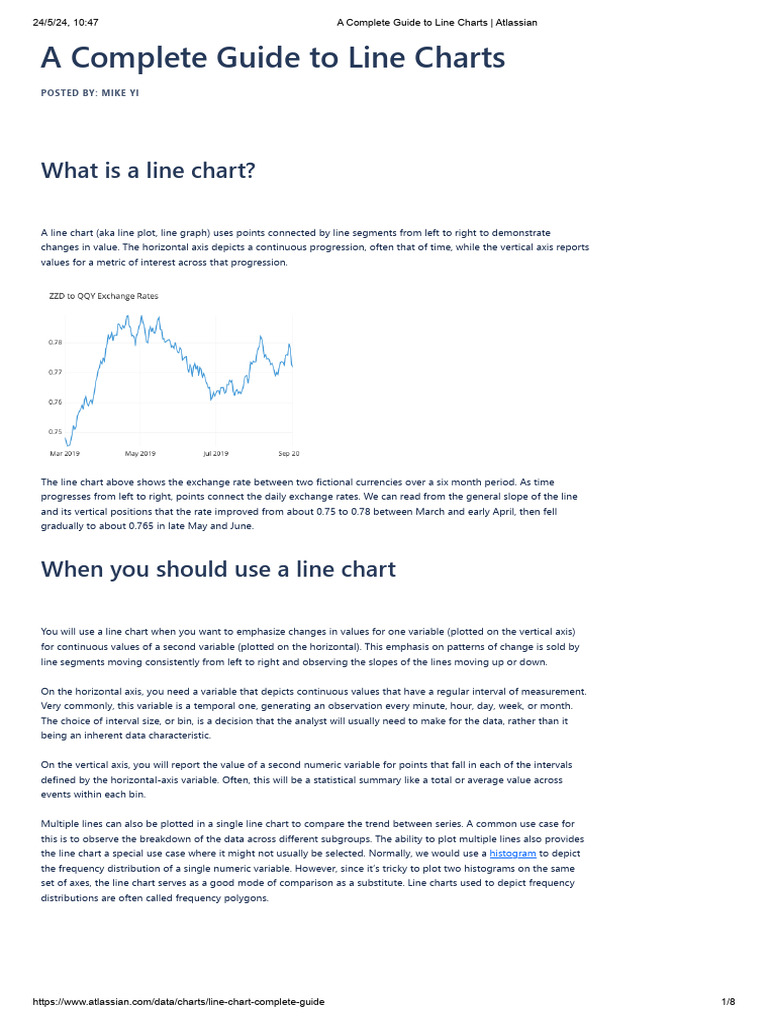 24/5/24, 10:47 A Complete Guide to Line Charts | Atlassian

A Complete Guide to Line Charts

POSTED BY: MIKE YI

What is a line chart?

A line chart (aka line plot, line graph) uses points connected by line segments from left to right to demonstrate changes in value. The horizontal axis depicts a continuous progression, often that of time, while the vertical axis reports values for a metric of interest across that progression.

ZZD to QQY Exchange Rates

0.78
0.77
0.76
0.75

Mar 2019 May 2019 Jul 2019 Sep 20

The line chart above shows the exchange rate between two fictional currencies over a six month period. As time progresses from left to right, points connect the daily exchange rates. We can read from the general slope of the line and its vertical positions that the rate improved from about 0.75 to 0.78 between March and early April, then fell gradually to about 0.765 in late May and June.

When you should use a line chart

You will use a line chart when you want to emphasize changes in values for one variable (plotted on the vertical axis) for continuous values of a second variable (plotted on the horizontal). This emphasis on patterns of change is sold by line segments moving consistently from left to right and observing the slopes of the lines moving up or down.

On the horizontal axis, you need a variable that depicts continuous values that have a regular interval of measurement. Very commonly, this variable is a temporal one, generating an observation every minute, hour, day, week, or month. The choice of interval size, or bin, is a decision that the analyst will usually need to make for the data, rather than it being an inherent data characteristic.

On the vertical axis, you will report the value of a second numeric variable for points that fall in each of the intervals defined by the horizontal-axis variable. Often, this will be a statistical summary like a total or average value across events within each bin.

Multiple lines can also be plotted in a single line chart to compare the trend between series. A common use case for this is to observe the breakdown of the data across different subgroups. The ability to plot multiple lines also provides the line chart a special use case where it might not usually be selected. Normally, we would use a histogram to depict the frequency distribution of a single numeric variable. However, since it's tricky to plot two histograms on the same set of axes, the line chart serves as a good mode of comparison as a substitute. Line charts used to depict frequency distributions are often called frequency polygons.

https://www.atlassian.com/data/charts/line-chart-complete-guide 1/8